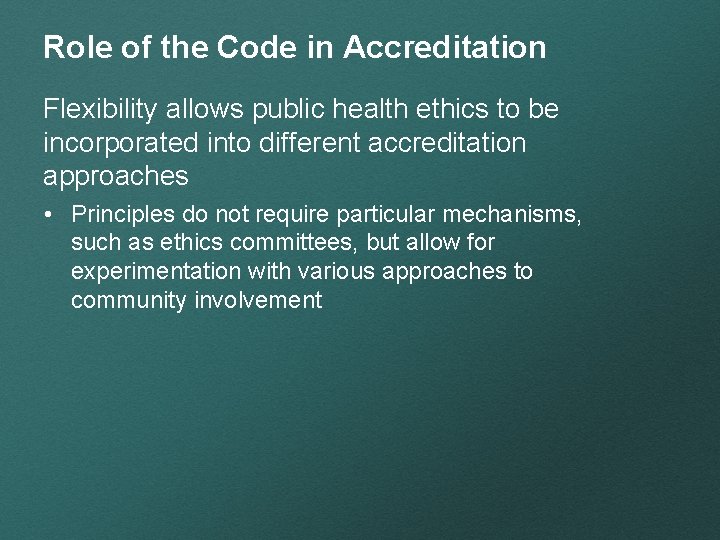 Role of the Code in Accreditation

Flexibility allows public health ethics to be incorporated into different accreditation approaches

• Principles do not require particular mechanisms, such as ethics committees, but allow for experimentation with various approaches to community involvement